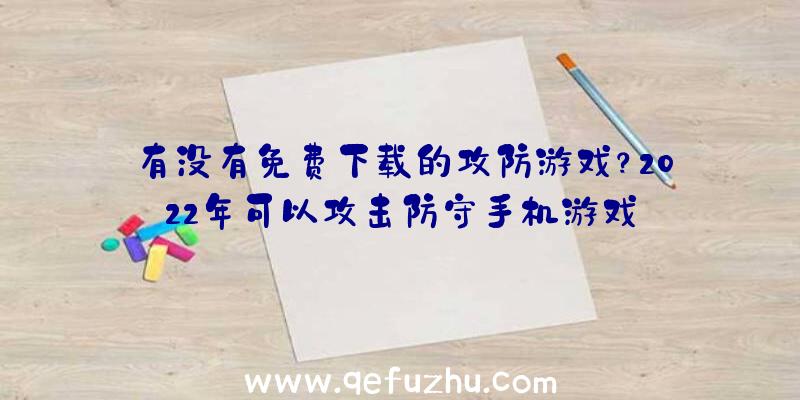 有没有免费下载的攻防游戏?2022年可以攻击防守手机游戏

www.qefuzhu.com